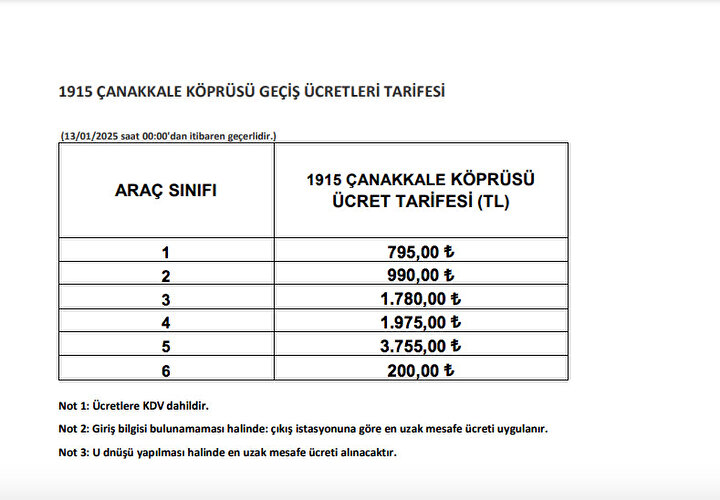 1915 ÇANAKKALE KÖPRÜSÜ GEÇİŞ ÜCRETLERİ TARİFESİ

(13/01/2025 saat 00:00'dan itibaren geçerlidir.)

| ARAÇ SINIFI | 1915 ÇANAKKALE KÖPRÜSÜ ÜCRET TARİFESİ (TL) |
|---|---|
| 1 | 795,00 ₺ |
| 2 | 990,00 ₺ |
| 3 | 1.780,00 ₺ |
| 4 | 1.975,00 ₺ |
| 5 | 3.755,00 ₺ |
| 6 | 200,00 ₺ |

Not 1: Ücretlere KDV dahildir.

Not 2: Giriş bilgisi bulunamaması halinde: çıkış istasyonuna göre en uzak mesafe ücreti uygulanır.

Not 3: U dnüşü yapılması halinde en uzak mesafe ücreti alınacaktır.